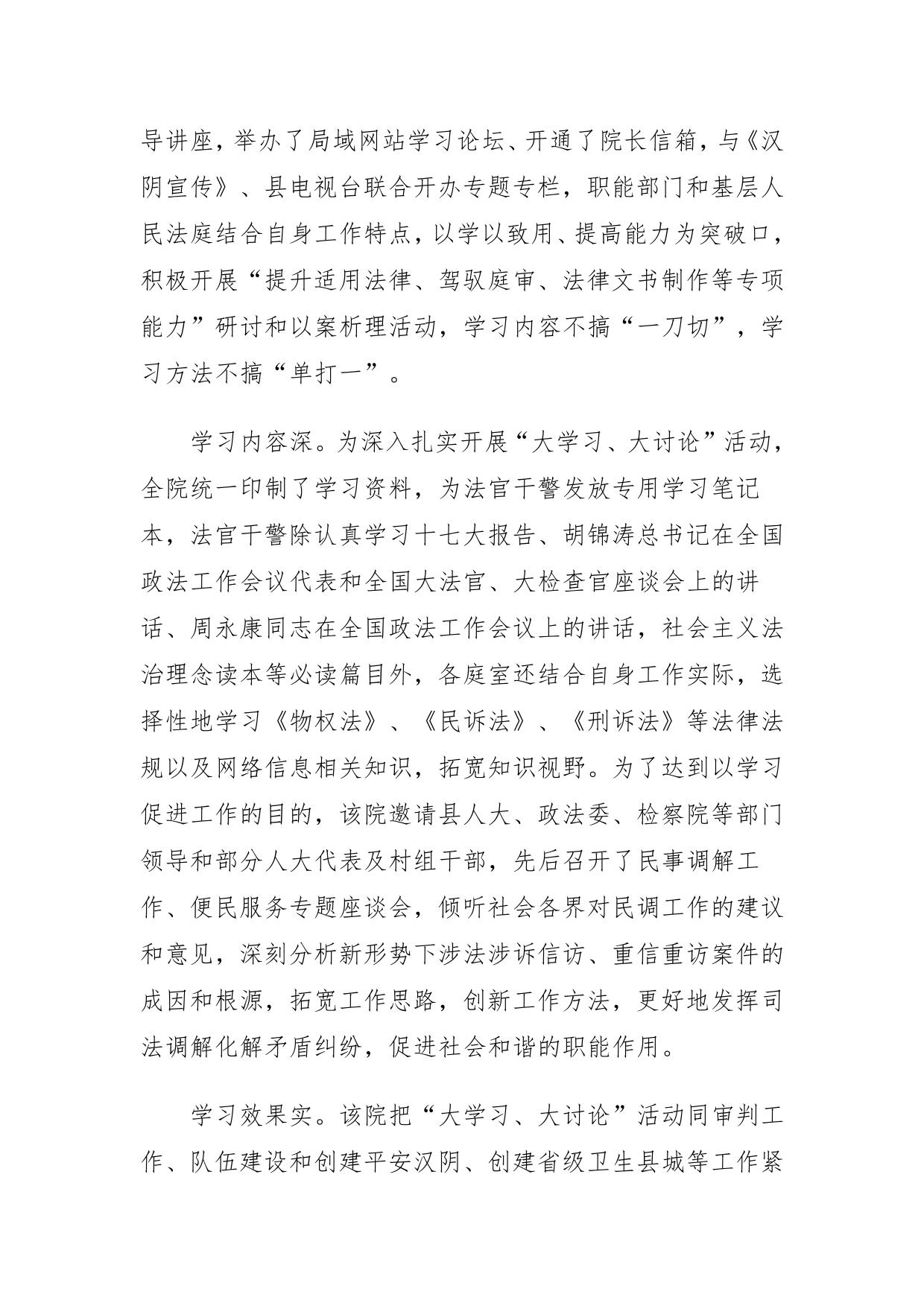 导讲座，举办了局域网站学习论坛、开通了院长信箱，与《汉阴宣传》、县电视台联合开办专题专栏，职能部门和基层人民法庭结合自身工作特点，以学以致用、提高能力为突破口，积极开展“提升适用法律、驾驭庭审、法律文书制作等专项能力”研讨和以案析理活动，学习内容不搞“一刀切”，学习方法不搞“单打一”。

学习内容深。为深入扎实开展“大学习、大讨论”活动，全院统一印制了学习资料，为法官干警发放专用学习笔记本，法官干警除认真学习十七大报告、胡锦涛总书记在全国政法工作会议代表和全国大法官、大检查官座谈会上的讲话、周永康同志在全国政法工作会议上的讲话，社会主义法治理念读本等必读篇目外，各庭室还结合自身工作实际，选择性地学习《物权法》、《民诉法》、《刑诉法》等法律法规以及网络信息相关知识，拓宽知识视野。为了达到以学习促进工作的目的，该院邀请县人大、政法委、检察院等部门领导和部分人大代表及村组干部，先后召开了民事调解工作、便民服务专题座谈会，倾听社会各界对民调工作的建议和意见，深刻分析新形势下涉法涉诉信访、重信重访案件的成因和根源，拓宽工作思路，创新工作方法，更好地发挥司法调解化解矛盾纠纷，促进社会和谐的职能作用。

学习效果实。该院把“大学习、大讨论”活动同审判工作、队伍建设和创建平安汉阴、创建省级卫生县城等工作紧